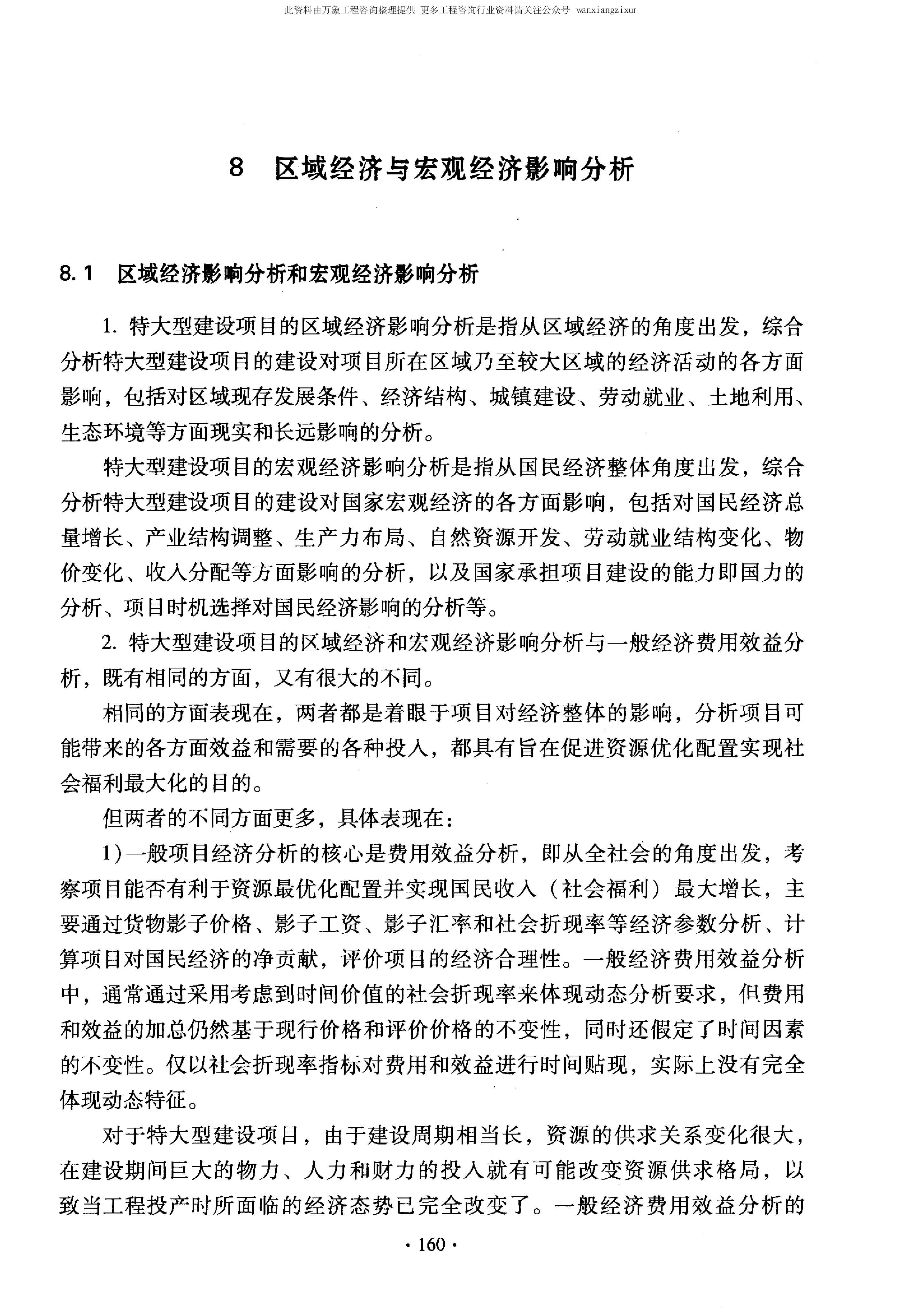 此资料由万象工程咨询整理提供 更多工程咨询行业资料请关注公众号 wanxiangzixur

8 区域经济与宏观经济影响分析

8.1 区域经济影响分析和宏观经济影响分析

1. 特大型建设项目的区域经济影响分析是指从区域经济的角度出发，综合分析特大型建设项目的建设对项目所在区域乃至较大区域的经济活动的各方面影响，包括对区域现存发展条件、经济结构、城镇建设、劳动就业、土地利用、生态环境等方面现实和长远影响的分析。

特大型建设项目的宏观经济影响分析是指从国民经济整体角度出发，综合分析特大型建设项目的建设对国家宏观经济的各方面影响，包括对国民经济总量增长、产业结构调整、生产力布局、自然资源开发、劳动就业结构变化、物价变化、收入分配等方面影响的分析，以及国家承担项目建设的能力即国力的分析、项目时机选择对国民经济影响的分析等。

2. 特大型建设项目的区域经济和宏观经济影响分析与一般经济费用效益分析，既有相同的方面，又有很大的不同。

相同的方面表现在，两者都是着眼于项目对经济整体的影响，分析项目可能带来的各方面效益和需要的各种投入，都具有旨在促进资源优化配置实现社会福利最大化的目的。

但两者的不同方面更多，具体表现在：

1)一般项目经济分析的核心是费用效益分析，即从全社会的角度出发，考察项目能否有利于资源最优化配置并实现国民收入（社会福利）最大增长，主要通过货物影子价格、影子工资、影子汇率和社会折现率等经济参数分析、计算项目对国民经济的净贡献，评价项目的经济合理性。一般经济费用效益分析中，通常通过采用考虑到时间价值的社会折现率来体现动态分析要求，但费用和效益的加总仍然基于现行价格和评价价格的不变性，同时还假定了时间因素的不变性。仅以社会折现率指标对费用和效益进行时间贴现，实际上没有完全体现动态特征。

对于特大型建设项目，由于建设周期相当长，资源的供求关系变化很大，在建设期间巨大的物力、人力和财力的投入就有可能改变资源供求格局，以致当工程投产时所面临的经济态势已完全改变了。一般经济费用效益分析的

· 160 ·